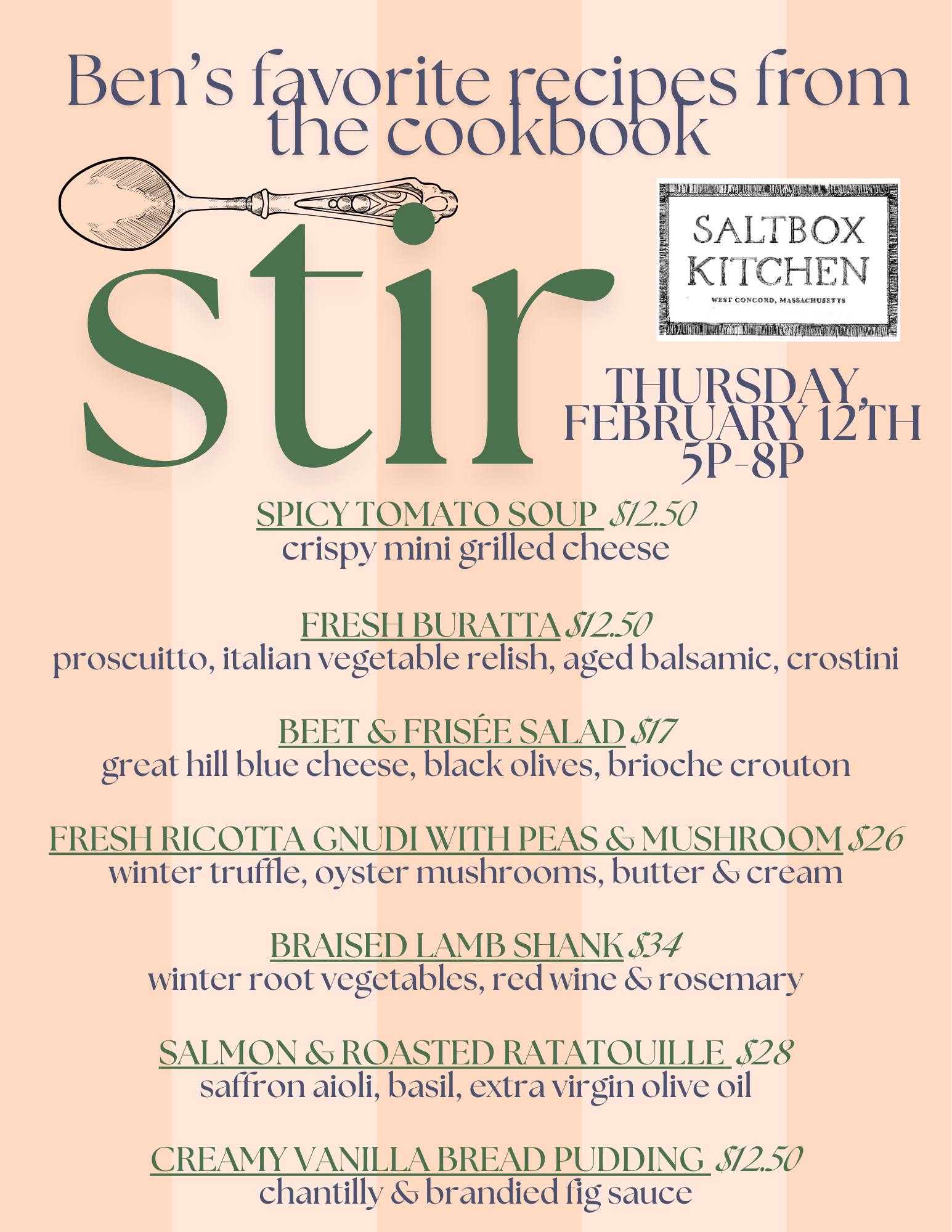 Ben's favorite recipes from the cookbook

stir

SALTBOX KITCHEN
WEST CONCORD, MASSACHUSETTS

THURSDAY, FEBRUARY 12TH
5P-8P

SPICY TOMATO SOUP $12.50
crispy mini grilled cheese

FRESH BURATTA $12.50
proscuitto, italian vegetable relish, aged balsamic, crostini

BEET & FRISÉE SALAD $17
great hill blue cheese, black olives, brioche crouton

FRESH RICOTTA GNUDI WITH PEAS & MUSHROOM $26
winter truffle, oyster mushrooms, butter & cream

BRAISED LAMB SHANK $34
winter root vegetables, red wine & rosemary

SALMON & ROASTED RATATOUILLE $28
saffron aioli, basil, extra virgin olive oil

CREAMY VANILLA BREAD PUDDING $12.50
chantilly & brandied fig sauce